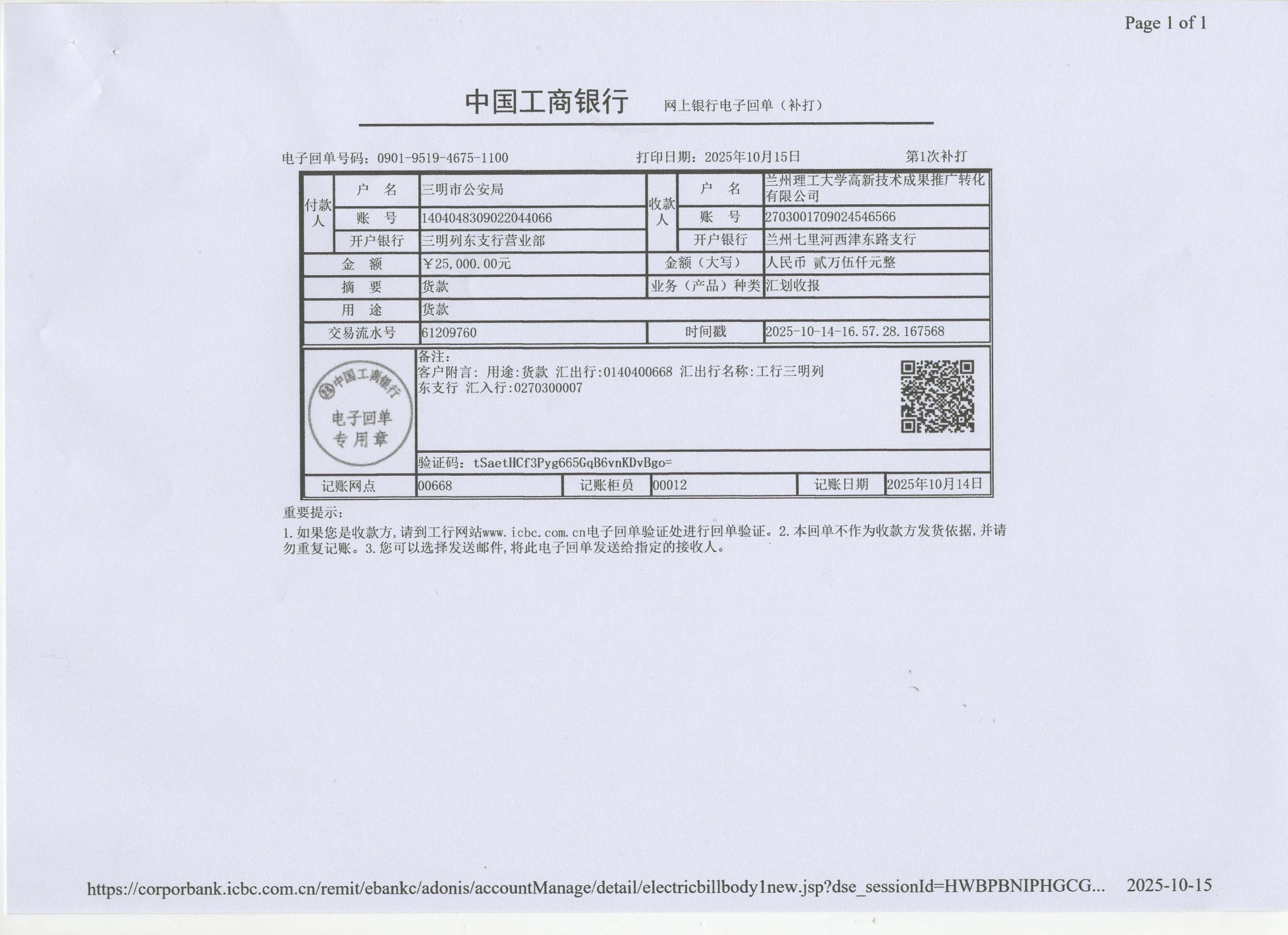 Page 1 of 1

中国工商银行 网上银行电子回单（补打）

电子回单号码：0901-9519-4675-1100 打印日期：2025年10月15日 第1次补打

| 付款人 | 户 名 | 三明市公安局 | 收款人 | 户 名 | 兰州理工大学高新技术成果推广转化有限公司 |
|---|---|---|---|---|---|
| | 账 号 | 1404048309022044066 | | 账 号 | 2703001709024546566 |
| | 开户银行 | 三明列东支行营业部 | | 开户银行 | 兰州七里河西津东路支行 |
| 金 额 | | ￥25,000.00元 | 金额（大写） | | 人民币 贰万伍仟元整 |
| 摘 要 | | 货款 | 业务（产品）种类 | | 汇划收报 |
| 用 途 | | 货款 | | | |
| 交易流水号 | | 61209760 | 时间戳 | | 2025-10-14-16.57.28.167568 |

中国工商银行 电子回单 专用章

备注：
客户附言: 用途:货款 汇出行:0140400668 汇出行名称:工行三明列东支行 汇入行:0270300007

验证码：tSaetHCf3Pyg665GqB6vnKDvBgo=

| 记账网点 | 00668 | 记账柜员 | 00012 | 记账日期 | 2025年10月14日 |
|---|---|---|---|---|---|

重要提示：
1.如果您是收款方,请到工行网站www.icbc.com.cn电子回单验证处进行回单验证。2.本回单不作为收款方发货依据,并请勿重复记账。3.您可以选择发送邮件,将此电子回单发送给指定的接收人。

https://corporbank.icbc.com.cn/remit/ebankc/adonis/accountManage/detail/electricbillbody1new.jsp?dse_sessionId=HWBPBNIPHGCG... 2025-10-15